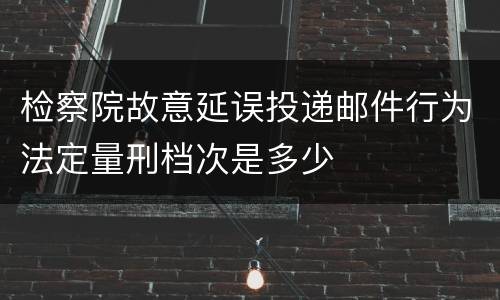 检察院故意延误投递邮件行为法定量刑档次是多少